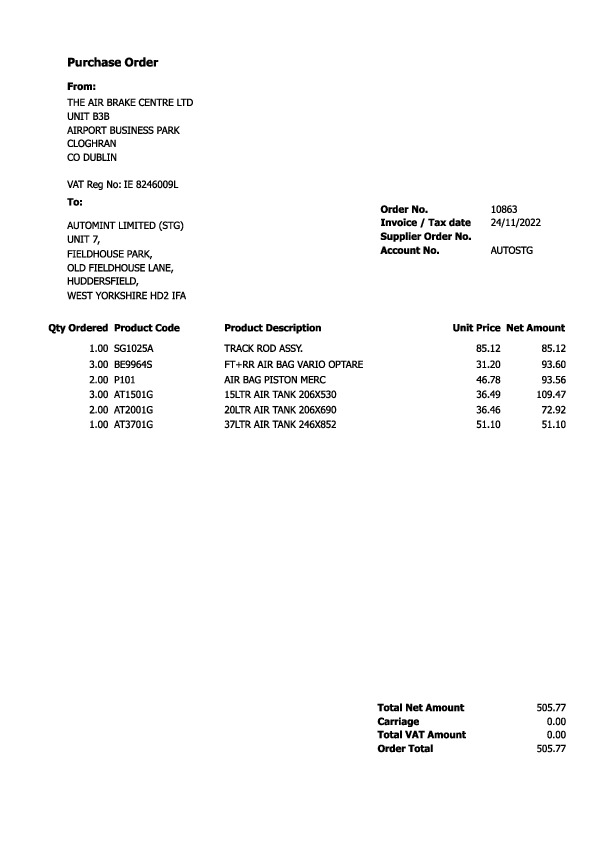 Purchase Order

From:
THE AIR BRAKE CENTRE LTD
UNIT B3B
AIRPORT BUSINESS PARK
CLOGHRAN
CO DUBLIN

VAT Reg No: IE 8246009L

To:

AUTOMINT LIMITED (STG)
UNIT 7,
FIELDHOUSE PARK,
OLD FIELDHOUSE LANE,
HUDDERSFIELD,
WEST YORKSHIRE HD2 IFA

Order No. 10863
Invoice / Tax date 24/11/2022
Supplier Order No.
Account No. AUTOSTG

| Qty Ordered | Product Code | Product Description | Unit Price | Net Amount |
|---|---|---|---|---|
| 1.00 | SG1025A | TRACK ROD ASSY. | 85.12 | 85.12 |
| 3.00 | BE9964S | FT+RR AIR BAG VARIO OPTARE | 31.20 | 93.60 |
| 2.00 | P101 | AIR BAG PISTON MERC | 46.78 | 93.56 |
| 3.00 | AT1501G | 15LTR AIR TANK 206X530 | 36.49 | 109.47 |
| 2.00 | AT2001G | 20LTR AIR TANK 206X690 | 36.46 | 72.92 |
| 1.00 | AT3701G | 37LTR AIR TANK 246X852 | 51.10 | 51.10 |

Total Net Amount 505.77
Carriage 0.00
Total VAT Amount 0.00
Order Total 505.77